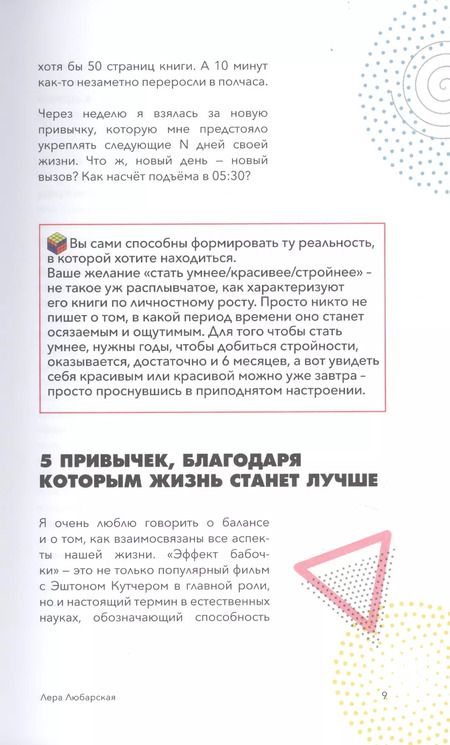 хотя бы 50 страниц книги. А 10 минут как-то незаметно переросли в полчаса.

Через неделю я взялась за новую привычку, которую мне предстояло укреплять следующие N дней своей жизни. Что ж, новый день – новый вызов? Как насчёт подъёма в 05:30?

Вы сами способны формировать ту реальность, в которой хотите находиться.
Ваше желание «стать умнее/красивее/стройнее» – не такое уж расплывчатое, как характеризуют его книги по личностному росту. Просто никто не пишет о том, в какой период времени оно станет осязаемым и ощутимым. Для того чтобы стать умнее, нужны годы, чтобы добиться стройности, оказывается, достаточно и 6 месяцев, а вот увидеть себя красивым или красивой можно уже завтра – просто проснувшись в приподнятом настроении.

5 ПРИВЫЧЕК, БЛАГОДАРЯ КОТОРЫМ ЖИЗНЬ СТАНЕТ ЛУЧШЕ

Я очень люблю говорить о балансе и о том, как взаимосвязаны все аспекты нашей жизни. «Эффект бабочки» – это не только популярный фильм с Эштоном Кутчером в главной роли, но и настоящий термин в естественных науках, обозначающий способность

Лера Любарская 9